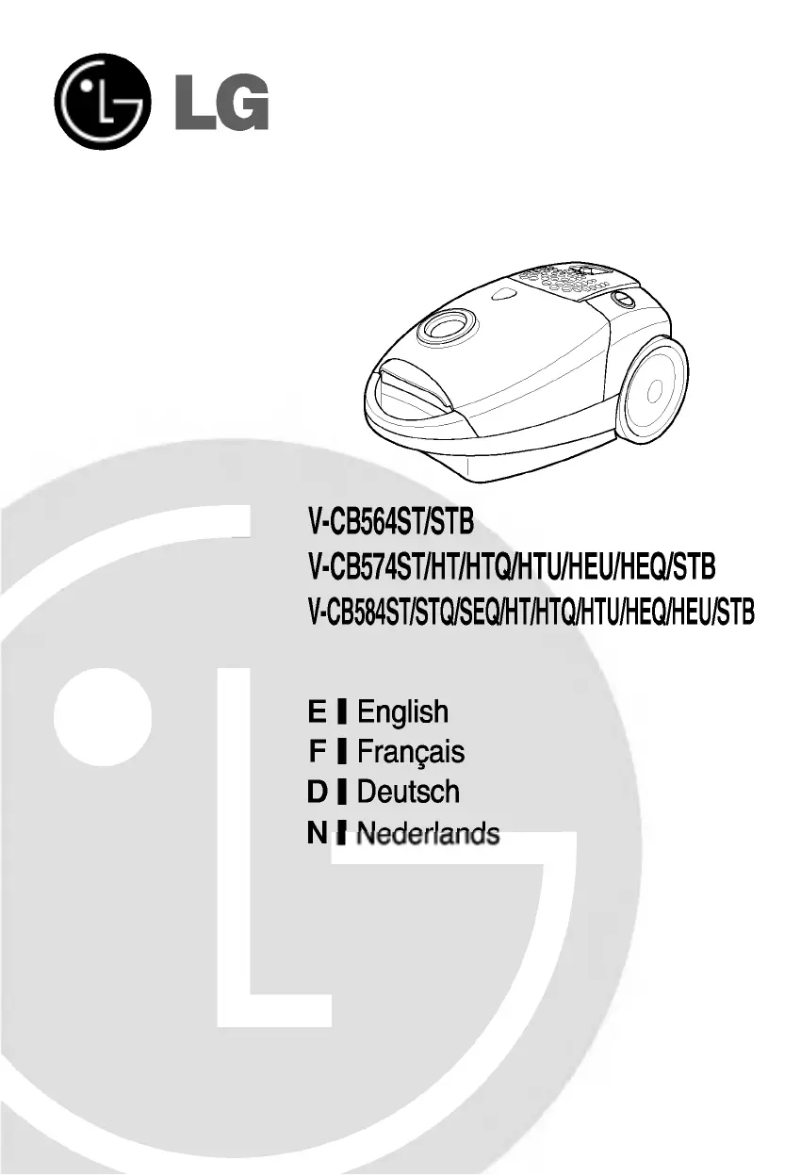 LG

V-CB564ST/STB
V-CB574ST/HT/HTQ/HTU/HEU/HEQ/STB
V-CB584ST/STQ/SEQ/HT/HTQ/HTU/HEQ/HEU/STB

E English
F Français
D Deutsch
N Nederlands